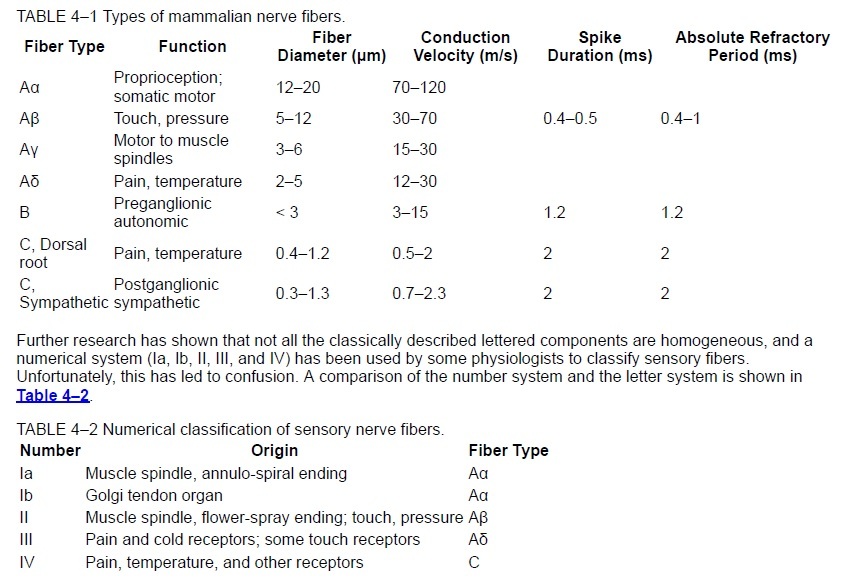 TABLE 4–1 Types of mammalian nerve fibers.

| Fiber Type | Function | Fiber Diameter (μm) | Conduction Velocity (m/s) | Spike Duration (ms) | Absolute Refractory Period (ms) |
|---|---|---|---|---|---|
| Aα | Proprioception; somatic motor | 12–20 | 70–120 | | |
| Aβ | Touch, pressure | 5–12 | 30–70 | 0.4–0.5 | 0.4–1 |
| Aγ | Motor to muscle spindles | 3–6 | 15–30 | | |
| Aδ | Pain, temperature | 2–5 | 12–30 | | |
| B | Preganglionic autonomic | < 3 | 3–15 | 1.2 | 1.2 |
| C, Dorsal root | Pain, temperature | 0.4–1.2 | 0.5–2 | 2 | 2 |
| C, Sympathetic | Postganglionic sympathetic | 0.3–1.3 | 0.7–2.3 | 2 | 2 |

Further research has shown that not all the classically described lettered components are homogeneous, and a numerical system (Ia, Ib, II, III, and IV) has been used by some physiologists to classify sensory fibers. Unfortunately, this has led to confusion. A comparison of the number system and the letter system is shown in Table 4–2.

TABLE 4–2 Numerical classification of sensory nerve fibers.

| Number | Origin | Fiber Type |
|---|---|---|
| Ia | Muscle spindle, annulo-spiral ending | Aα |
| Ib | Golgi tendon organ | Aα |
| II | Muscle spindle, flower-spray ending; touch, pressure | Aβ |
| III | Pain and cold receptors; some touch receptors | Aδ |
| IV | Pain, temperature, and other receptors | C |